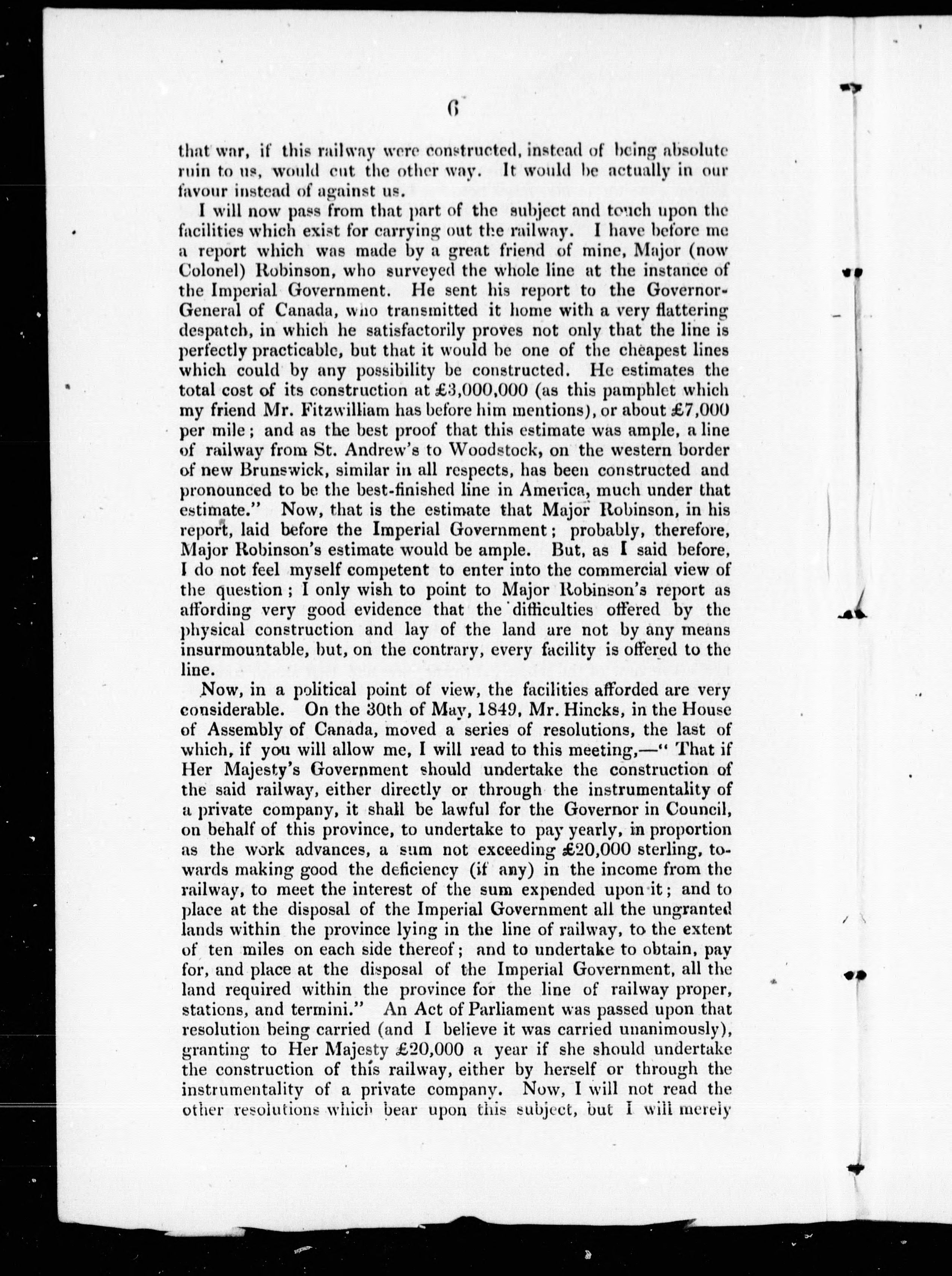 6

that war, if this railway were constructed, instead of being absolute ruin to us, would cut the other way. It would be actually in our favour instead of against us.

I will now pass from that part of the subject and touch upon the facilities which exist for carrying out the railway. I have before me a report which was made by a great friend of mine, Major (now Colonel) Robinson, who surveyed the whole line at the instance of the Imperial Government. He sent his report to the Governor-General of Canada, who transmitted it home with a very flattering despatch, in which he satisfactorily proves not only that the line is perfectly practicable, but that it would be one of the cheapest lines which could by any possibility be constructed. He estimates the total cost of its construction at £3,000,000 (as this pamphlet which my friend Mr. Fitzwilliam has before him mentions), or about £7,000 per mile; and as the best proof that this estimate was ample, a line of railway from St. Andrew's to Woodstock, on the western border of new Brunswick, similar in all respects, has been constructed and pronounced to be the best-finished line in America, much under that estimate." Now, that is the estimate that Major Robinson, in his report, laid before the Imperial Government; probably, therefore, Major Robinson's estimate would be ample. But, as I said before, I do not feel myself competent to enter into the commercial view of the question; I only wish to point to Major Robinson's report as affording very good evidence that the difficulties offered by the physical construction and lay of the land are not by any means insurmountable, but, on the contrary, every facility is offered to the line.

Now, in a political point of view, the facilities afforded are very considerable. On the 30th of May, 1849, Mr. Hincks, in the House of Assembly of Canada, moved a series of resolutions, the last of which, if you will allow me, I will read to this meeting,—" That if Her Majesty's Government should undertake the construction of the said railway, either directly or through the instrumentality of a private company, it shall be lawful for the Governor in Council, on behalf of this province, to undertake to pay yearly, in proportion as the work advances, a sum not exceeding £20,000 sterling, towards making good the deficiency (if any) in the income from the railway, to meet the interest of the sum expended upon it; and to place at the disposal of the Imperial Government all the ungranted lands within the province lying in the line of railway, to the extent of ten miles on each side thereof; and to undertake to obtain, pay for, and place at the disposal of the Imperial Government, all the land required within the province for the line of railway proper, stations, and termini." An Act of Parliament was passed upon that resolution being carried (and I believe it was carried unanimously), granting to Her Majesty £20,000 a year if she should undertake the construction of this railway, either by herself or through the instrumentality of a private company. Now, I will not read the other resolutions which bear upon this subject, but I will merely